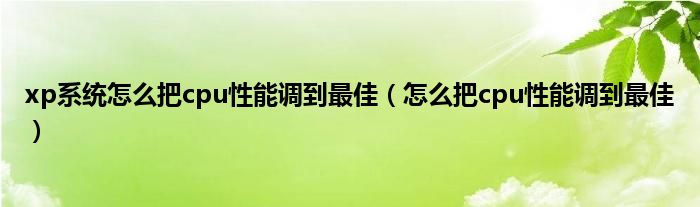 xp系统怎么把cpu性能调到最佳（怎么把cpu性能调到最佳）